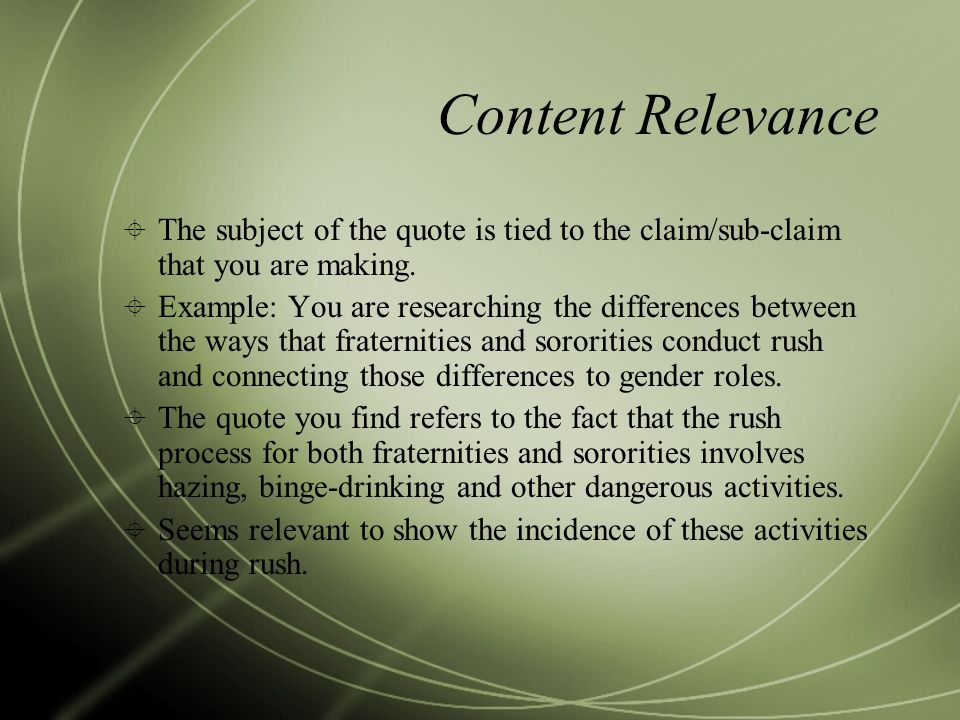 Content Relevance

The subject of the quote is tied to the claim/sub-claim that you are making.

Example: You are researching the differences between the ways that fraternities and sororities conduct rush and connecting those differences to gender roles.

The quote you find refers to the fact that the rush process for both fraternities and sororities involves hazing, binge-drinking and other dangerous activities.

Seems relevant to show the incidence of these activities during rush.